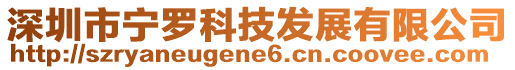 深圳市宁罗科技发展有限公司
http://szryaneugene6.cn.coovee.com